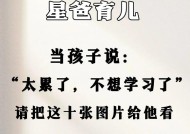 星爸育儿

当孩子说：

“太累了，不想学习了”

请把这十张图片给他看